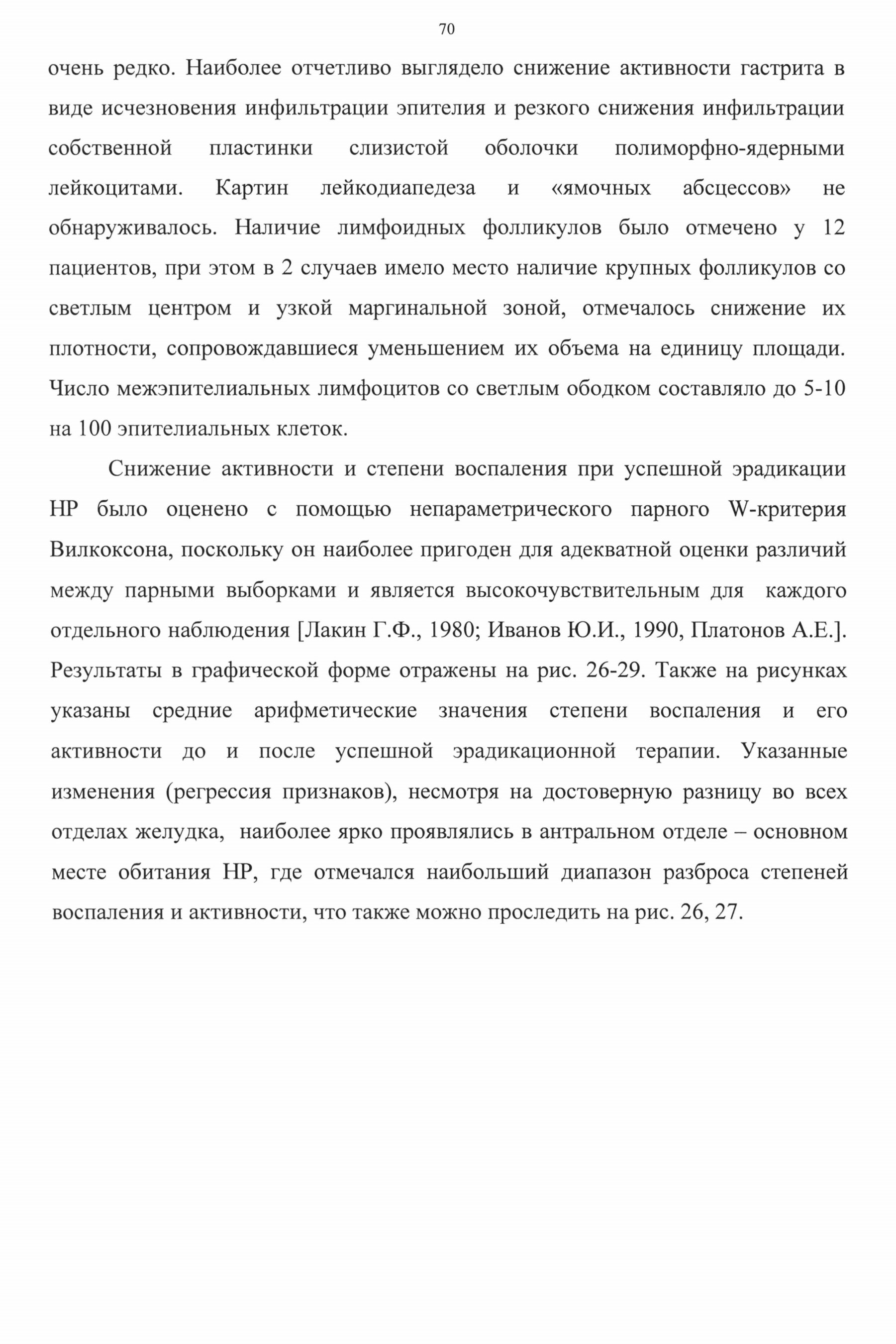 70

очень редко. Наиболее отчетливо выглядело снижение активности гастрита в виде исчезновения инфильтрации эпителия и резкого снижения инфильтрации собственной пластинки слизистой оболочки полиморфно-ядерными лейкоцитами. Картин лейкодиапедеза и «ямочных абсцессов» не обнаруживалось. Наличие лимфоидных фолликулов было отмечено у 12 пациентов, при этом в 2 случаев имело место наличие крупных фолликулов со светлым центром и узкой маргинальной зоной, отмечалось снижение их плотности, сопровождавшиеся уменьшением их объема на единицу площади. Число межэпителиальных лимфоцитов со светлым ободком составляло до 5-10 на 100 эпителиальных клеток.

Снижение активности и степени воспаления при успешной эрадикации HP было оценено с помощью непараметрического парного W-критерия Вилкоксона, поскольку он наиболее пригоден для адекватной оценки различий между парными выборками и является высокочувствительным для каждого отдельного наблюдения [Лакин Г.Ф., 1980; Иванов Ю.И., 1990, Платонов А.Е.]. Результаты в графической форме отражены на рис. 26-29. Также на рисунках указаны средние арифметические значения степени воспаления и его активности до и после успешной эрадикационной терапии. Указанные изменения (регрессия признаков), несмотря на достоверную разницу во всех отделах желудка, наиболее ярко проявлялись в антральном отделе – основном месте обитания HP, где отмечался наибольший диапазон разброса степеней воспаления и активности, что также можно проследить на рис. 26, 27.